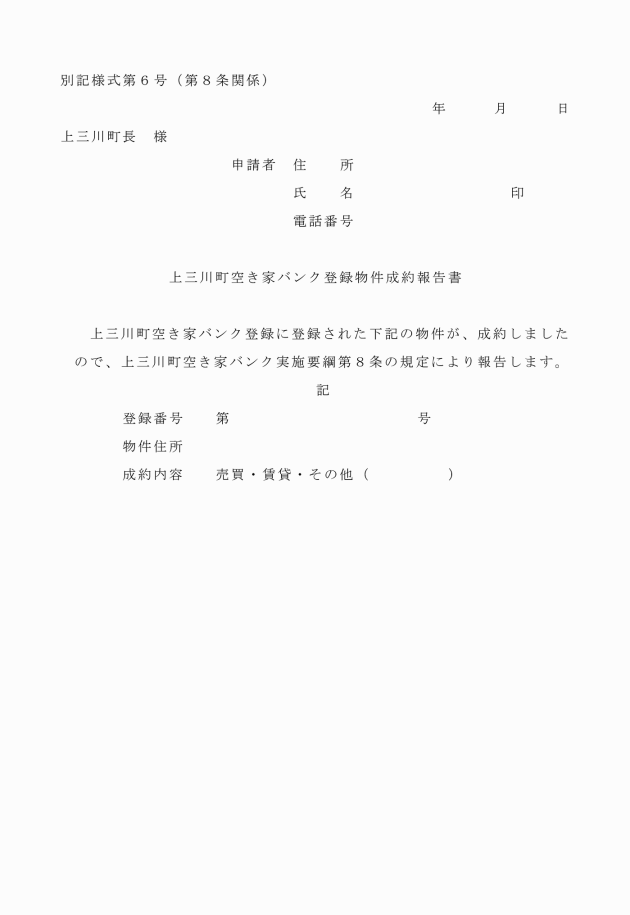 別記様式第６号（第８条関係）

年　　月　　日

上三川町長　様

申請者　住　　所

氏　　名　　　　　　　　印

電話番号

上三川町空き家バンク登録物件成約報告書

上三川町空き家バンク登録に登録された下記の物件が、成約しましたので、上三川町空き家バンク実施要綱第８条の規定により報告します。

記

登録番号　　第　　　　　　　　号

物件住所

成約内容　　売買・賃貸・その他（　　　　　）